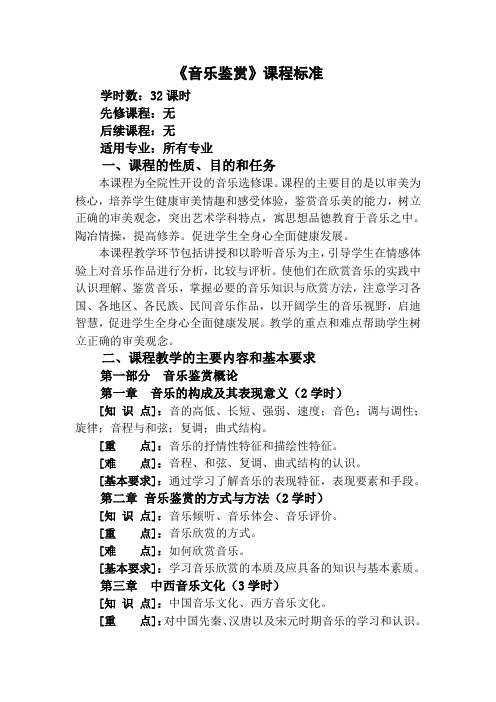 《音乐鉴赏》课程标准

学时数：32 课时
先修课程：无
后续课程：无
适用专业：所有专业

一、课程的性质、目的和任务

本课程为全院性开设的音乐选修课。课程的主要目的是以审美为核心，培养学生健康审美情趣和感受体验，鉴赏音乐美的能力，树立正确的审美观念，突出艺术学科特点，寓思想品德教育于音乐之中。陶冶情操，提高修养。促进学生全身心全面健康发展。

本课程教学环节包括讲授和以聆听音乐为主，引导学生在情感体验上对音乐作品进行分析，比较与评析。使他们在欣赏音乐的实践中认识理解、鉴赏音乐，掌握必要的音乐知识与欣赏方法，注意学习各国、各地区、各民族、民间音乐作品，以开阔学生的音乐视野，启迪智慧，促进学生全身心全面健康发展。教学的重点和难点帮助学生树立正确的审美观念。

二、课程教学的主要内容和基本要求

第一部分　音乐鉴赏概论

第一章　音乐的构成及其表现意义（2 学时）

[知 识 点]：音的高低、长短、强弱、速度；音色；调与调性；旋律；音程与和弦；复调；曲式结构。

[重　　点]：音乐的抒情性特征和描绘性特征。

[难　　点]：音程、和弦、复调、曲式结构的认识。

[基本要求]：通过学习了解音乐的表现特征，表现要素和手段。

第二章 音乐鉴赏的方式与方法（2 学时）

[知 识 点]：音乐倾听、音乐体会、音乐评价。

[重　　点]：音乐欣赏的方式。

[难　　点]：如何欣赏音乐。

[基本要求]：学习音乐欣赏的本质及应具备的知识与基本素质。

第三章　中西音乐文化（3 学时）

[知 识 点]：中国音乐文化、西方音乐文化。

[重　　点]：对中国先秦、汉唐以及宋元时期音乐的学习和认识。